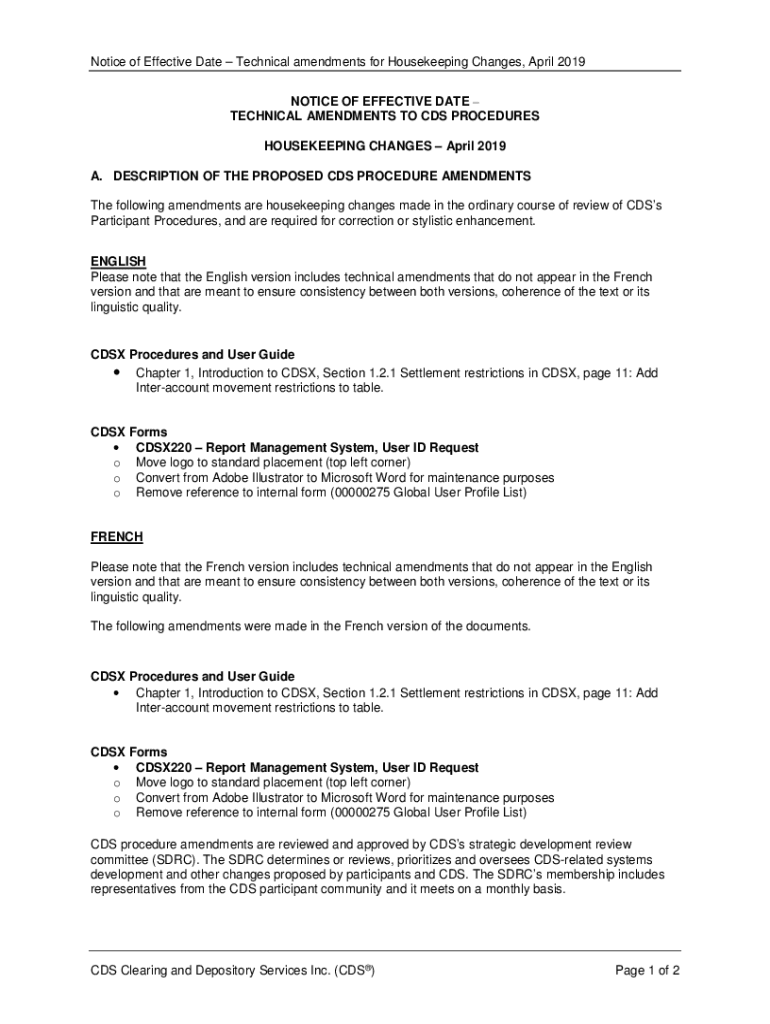 Notice of Effective Date – Technical amendments for Housekeeping Changes, April 2019

NOTICE OF EFFECTIVE DATE – TECHNICAL AMENDMENTS TO CDS PROCEDURES

HOUSEKEEPING CHANGES – April 2019

A. DESCRIPTION OF THE PROPOSED CDS PROCEDURE AMENDMENTS

The following amendments are housekeeping changes made in the ordinary course of review of CDS's Participant Procedures, and are required for correction or stylistic enhancement.

ENGLISH
Please note that the English version includes technical amendments that do not appear in the French version and that are meant to ensure consistency between both versions, coherence of the text or its linguistic quality.

CDSX Procedures and User Guide
• Chapter 1, Introduction to CDSX, Section 1.2.1 Settlement restrictions in CDSX, page 11: Add Inter-account movement restrictions to table.

CDSX Forms
• CDSX220 – Report Management System, User ID Request
o Move logo to standard placement (top left corner)
o Convert from Adobe Illustrator to Microsoft Word for maintenance purposes
o Remove reference to internal form (00000275 Global User Profile List)

FRENCH

Please note that the French version includes technical amendments that do not appear in the English version and that are meant to ensure consistency between both versions, coherence of the text or its linguistic quality.

The following amendments were made in the French version of the documents.

CDSX Procedures and User Guide
• Chapter 1, Introduction to CDSX, Section 1.2.1 Settlement restrictions in CDSX, page 11: Add Inter-account movement restrictions to table.

CDSX Forms
• CDSX220 – Report Management System, User ID Request
o Move logo to standard placement (top left corner)
o Convert from Adobe Illustrator to Microsoft Word for maintenance purposes
o Remove reference to internal form (00000275 Global User Profile List)

CDS procedure amendments are reviewed and approved by CDS's strategic development review committee (SDRC). The SDRC determines or reviews, prioritizes and oversees CDS-related systems development and other changes proposed by participants and CDS. The SDRC's membership includes representatives from the CDS participant community and it meets on a monthly basis.

CDS Clearing and Depository Services Inc. (CDS®)

Page 1 of 2